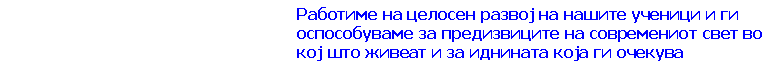 Работиме на целосен развој на нашите ученици и ги оспособуваме за предизвиците на современиот свет во кој што живеат и за иднината која ги очекува